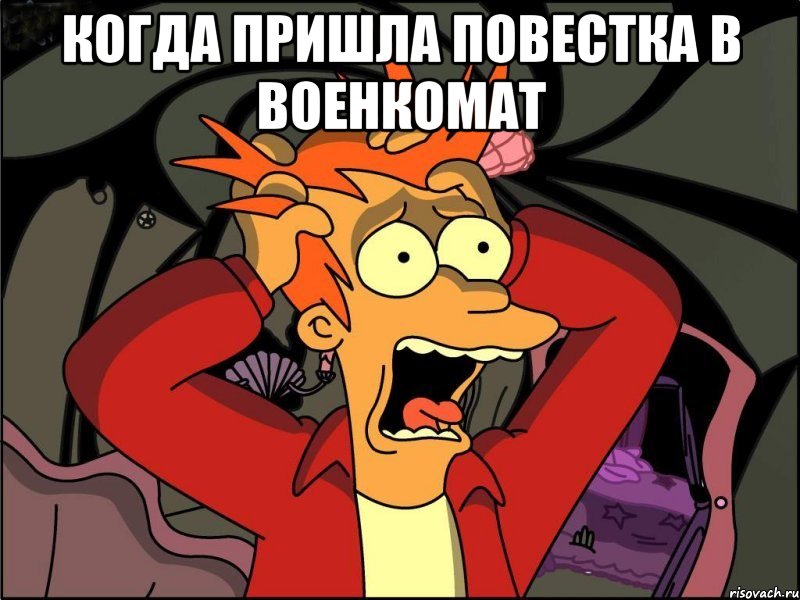 КОГДА ПРИШЛА ПОВЕСТКА В ВОЕНКОМАТ

risovach.ru